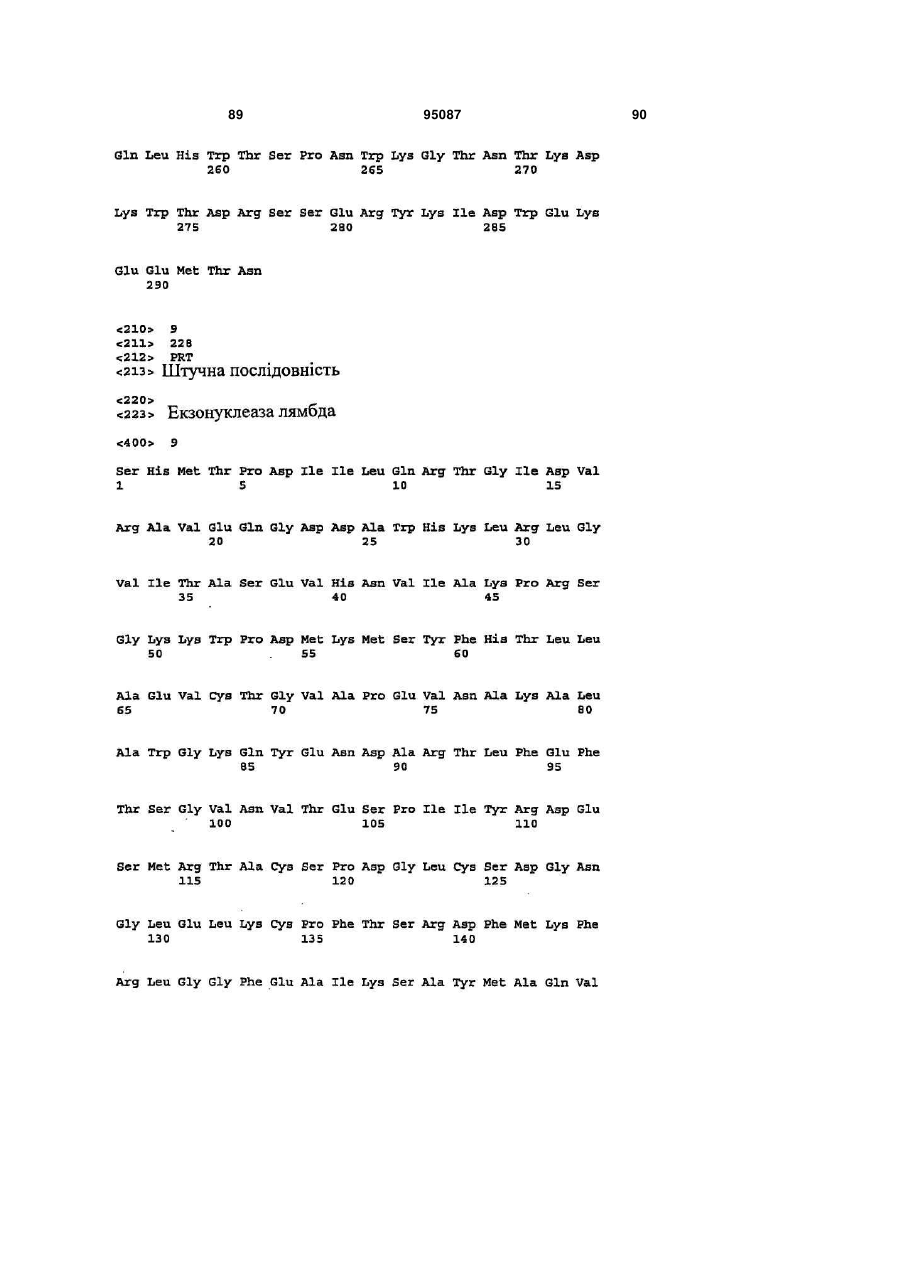 89 95087 90

Gln Leu His Trp Thr Ser Pro Asn Trp Lys Gly Thr Asn Thr Lys Asp
260 265 270

Lys Trp Thr Asp Arg Ser Ser Glu Arg Tyr Lys Ile Asp Trp Glu Lys
275 280 285

Glu Glu Met Thr Asn
290

<210> 9
<211> 228
<212> PRT
<213> Штучна послідовність

<220>
<223> Екзонуклеаза лямбда

<400> 9

Ser His Met Thr Pro Asp Ile Ile Leu Gln Arg Thr Gly Ile Asp Val
1 5 10 15

Arg Ala Val Glu Gln Gly Asp Asp Ala Trp His Lys Leu Arg Leu Gly
20 25 30

Val Ile Thr Ala Ser Glu Val His Asn Val Ile Ala Lys Pro Arg Ser
35 40 45

Gly Lys Lys Trp Pro Asp Met Lys Met Ser Tyr Phe His Thr Leu Leu
50 55 60

Ala Glu Val Cys Thr Gly Val Ala Pro Glu Val Asn Ala Lys Ala Leu
65 70 75 80

Ala Trp Gly Lys Gln Tyr Glu Asn Asp Ala Arg Thr Leu Phe Glu Phe
85 90 95

Thr Ser Gly Val Asn Val Thr Glu Ser Pro Ile Ile Tyr Arg Asp Glu
100 105 110

Ser Met Arg Thr Ala Cys Ser Pro Asp Gly Leu Cys Ser Asp Gly Asn
115 120 125

Gly Leu Glu Leu Lys Cys Pro Phe Thr Ser Arg Asp Phe Met Lys Phe
130 135 140

Arg Leu Gly Gly Phe Glu Ala Ile Lys Ser Ala Tyr Met Ala Gln Val